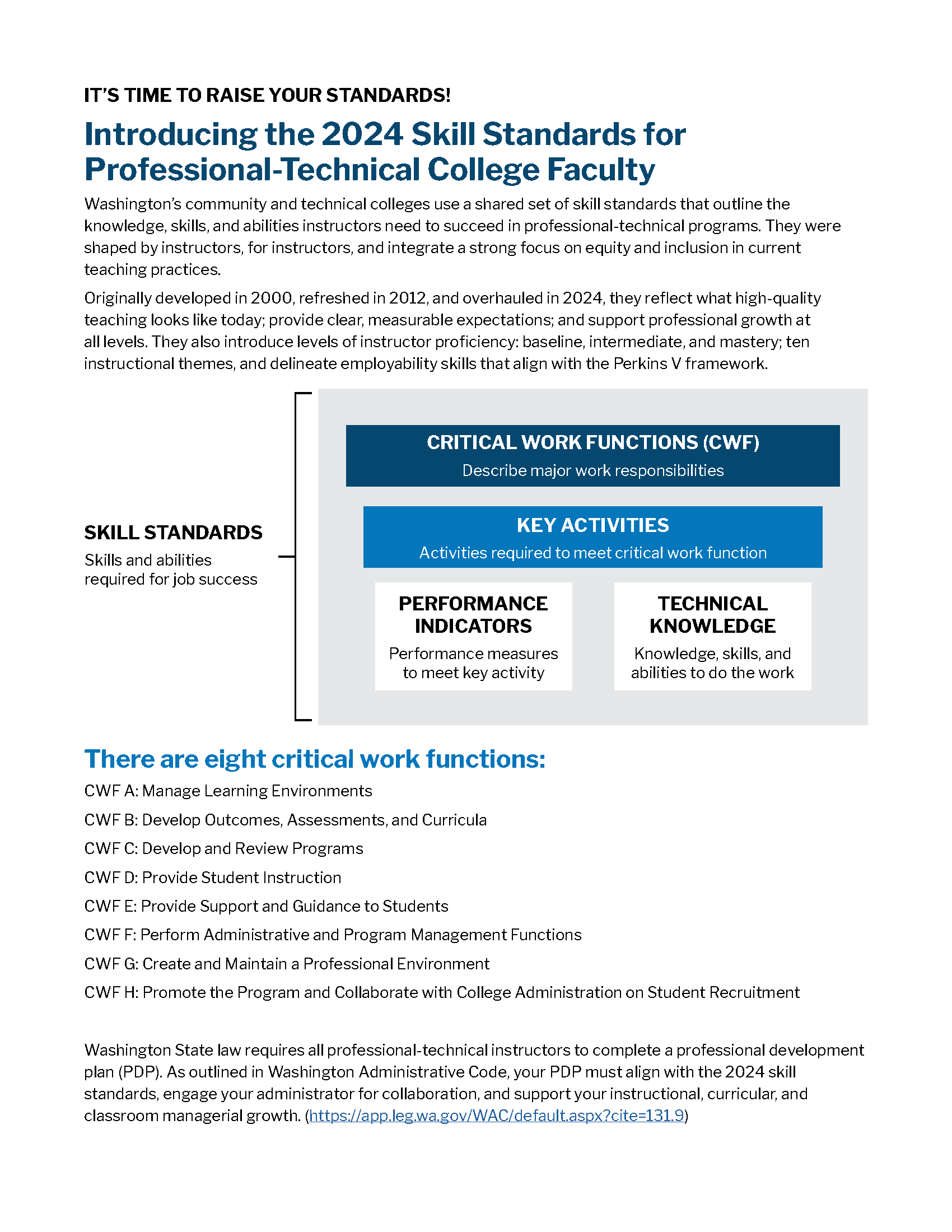 IT'S TIME TO RAISE YOUR STANDARDS!

Introducing the 2024 Skill Standards for Professional-Technical College Faculty

Washington's community and technical colleges use a shared set of skill standards that outline the knowledge, skills, and abilities instructors need to succeed in professional-technical programs. They were shaped by instructors, for instructors, and integrate a strong focus on equity and inclusion in current teaching practices.

Originally developed in 2000, refreshed in 2012, and overhauled in 2024, they reflect what high-quality teaching looks like today; provide clear, measurable expectations; and support professional growth at all levels. They also introduce levels of instructor proficiency: baseline, intermediate, and mastery; ten instructional themes, and delineate employability skills that align with the Perkins V framework.

SKILL STANDARDS
Skills and abilities required for job success

CRITICAL WORK FUNCTIONS (CWF)
Describe major work responsibilities

KEY ACTIVITIES
Activities required to meet critical work function

PERFORMANCE INDICATORS
Performance measures to meet key activity

TECHNICAL KNOWLEDGE
Knowledge, skills, and abilities to do the work

There are eight critical work functions:

CWF A: Manage Learning Environments

CWF B: Develop Outcomes, Assessments, and Curricula

CWF C: Develop and Review Programs

CWF D: Provide Student Instruction

CWF E: Provide Support and Guidance to Students

CWF F: Perform Administrative and Program Management Functions

CWF G: Create and Maintain a Professional Environment

CWF H: Promote the Program and Collaborate with College Administration on Student Recruitment

Washington State law requires all professional-technical instructors to complete a professional development plan (PDP). As outlined in Washington Administrative Code, your PDP must align with the 2024 skill standards, engage your administrator for collaboration, and support your instructional, curricular, and classroom managerial growth. (https://app.leg.wa.gov/WAC/default.aspx?cite=131.9)